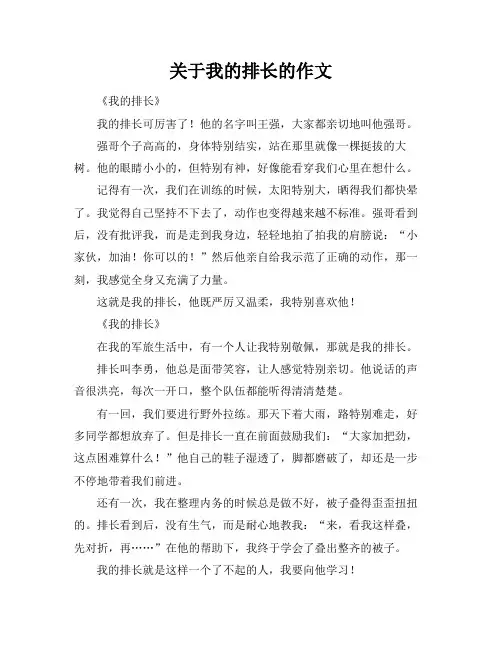 关于我的排长的作文

《我的排长》

我的排长可厉害了！他的名字叫王强，大家都亲切地叫他强哥。

强哥个子高高的，身体特别结实，站在那里就像一棵挺拔的大树。他的眼睛小小的，但特别有神，好像能看穿我们心里在想什么。

记得有一次，我们在训练的时候，太阳特别大，晒得我们都快晕了。我觉得自己坚持不下去了，动作也变得越来越不标准。强哥看到后，没有批评我，而是走到我身边，轻轻地拍了拍我的肩膀说：“小家伙，加油！你可以的！”然后他亲自给我示范了正确的动作，那一刻，我感觉全身又充满了力量。

这就是我的排长，他既严厉又温柔，我特别喜欢他！

《我的排长》

在我的军旅生活中，有一个人让我特别敬佩，那就是我的排长。

排长叫李勇，他总是面带笑容，让人感觉特别亲切。他说话的声音很洪亮，每次一开口，整个队伍都能听得清清楚楚。

有一回，我们要进行野外拉练。那天下着大雨，路特别难走，好多同学都想放弃了。但是排长一直在前面鼓励我们：“大家加把劲，这点困难算什么！”他自己的鞋子湿透了，脚都磨破了，却还是一步不停地带着我们前进。

还有一次，我在整理内务的时候总是做不好，被子叠得歪歪扭扭的。排长看到后，没有生气，而是耐心地教我：“来，看我这样叠，先对折，再……”在他的帮助下，我终于学会了叠出整齐的被子。

我的排长就是这样一个了不起的人，我要向他学习！